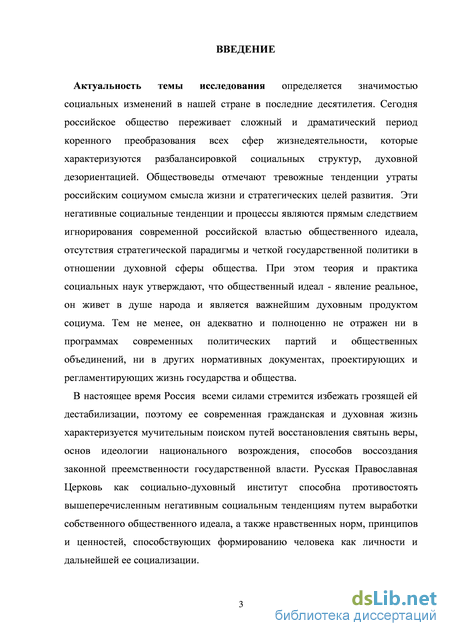 ВВЕДЕНИЕ

Актуальность темы исследования определяется значимостью социальных изменений в нашей стране в последние десятилетия. Сегодня российское общество переживает сложный и драматический период коренного преобразования всех сфер жизнедеятельности, которые характеризуются разбалансировкой социальных структур, духовной дезориентацией. Обществоведы отмечают тревожные тенденции утраты российским социумом смысла жизни и стратегических целей развития. Эти негативные социальные тенденции и процессы являются прямым следствием игнорирования современной российской властью общественного идеала, отсутствия стратегической парадигмы и четкой государственной политики в отношении духовной сферы общества. При этом теория и практика социальных наук утверждают, что общественный идеал - явление реальное, он живет в душе народа и является важнейшим духовным продуктом социума. Тем не менее, он адекватно и полноценно не отражен ни в программах современных политических партий и общественных объединений, ни в других нормативных документах, проектирующих и регламентирующих жизнь государства и общества.

В настоящее время Россия всеми силами стремится избежать грозящей ей дестабилизации, поэтому ее современная гражданская и духовная жизнь характеризуется мучительным поиском путей восстановления святынь веры, основ идеологии национального возрождения, способов воссоздания законной преемственности государственной власти. Русская Православная Церковь как социально-духовный институт способна противостоять вышеперечисленным негативным социальным тенденциям путем выработки собственного общественного идеала, а также нравственных норм, принципов и ценностей, способствующих формированию человека как личности и дальнейшей ее социализации.

3

dsLib.net
библиотека диссертаций